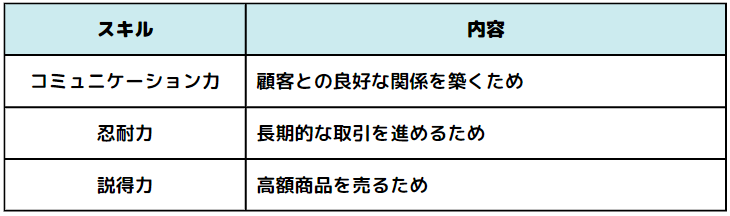 | スキル | 内容 |
|---|---|
| コミュニケーション力 | 顧客との良好な関係を築くため |
| 忍耐力 | 長期的な取引を進めるため |
| 説得力 | 高額商品を売るため |